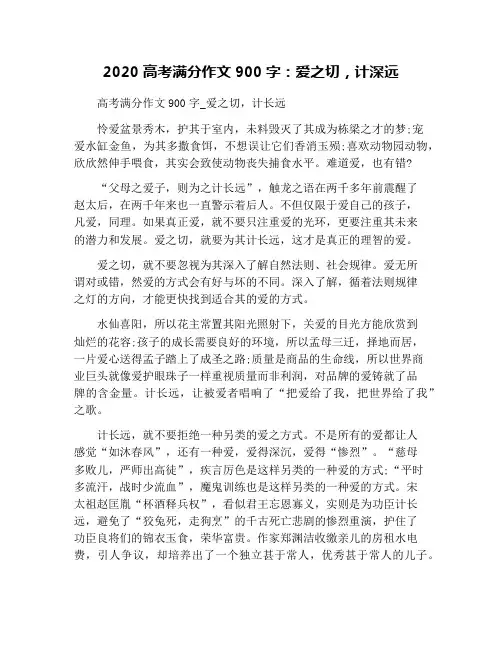 2020 高考满分作文 900 字：爱之切，计深远

高考满分作文 900 字_爱之切，计长远

怜爱盆景秀木，护其于室内，未料毁灭了其成为栋梁之才的梦;宠爱水缸金鱼，为其多撒食饵，不想误让它们香消玉殒;喜欢动物园动物，欣欣然伸手喂食，其实会致使动物丧失捕食水平。难道爱，也有错?

“父母之爱子，则为之计长远”，触龙之语在两千多年前震醒了赵太后，在两千年来也一直警示着后人。不但仅限于爱自己的孩子，凡爱，同理。如果真正爱，就不要只注重爱的光环，更要注重其未来的潜力和发展。爱之切，就要为其计长远，这才是真正的理智的爱。

爱之切，就不要忽视为其深入了解自然法则、社会规律。爱无所谓对或错，然爱的方式会有好与坏的不同。深入了解，循着法则规律之灯的方向，才能更快找到适合其的爱的方式。

水仙喜阳，所以花主常置其阳光照射下，关爱的目光方能欣赏到灿烂的花容;孩子的成长需要良好的环境，所以孟母三迁，择地而居，一片爱心送得孟子踏上了成圣之路;质量是商品的生命线，所以世界商业巨头就像爱护眼珠子一样重视质量而非利润，对品牌的爱铸就了品牌的含金量。计长远，让被爱者唱响了“把爱给了我，把世界给了我”之歌。

计长远，就不要拒绝一种另类的爱之方式。不是所有的爱都让人感觉“如沐春风”，还有一种爱，爱得深沉，爱得“惨烈”。“慈母多败儿，严师出高徒”，疾言厉色是这样另类的一种爱的方式;“平时多流汗，战时少流血”，魔鬼训练也是这样另类的一种爱的方式。宋太祖赵匡胤“杯酒释兵权”，看似君王忘恩寡义，实则是为功臣计长远，避免了“狡兔死，走狗烹”的千古死亡悲剧的惨烈重演，护住了功臣良将们的锦衣玉食，荣华富贵。作家郑渊洁收缴亲儿的房租水电费，引人争议，却培养出了一个独立甚于常人，优秀甚于常人的儿子。